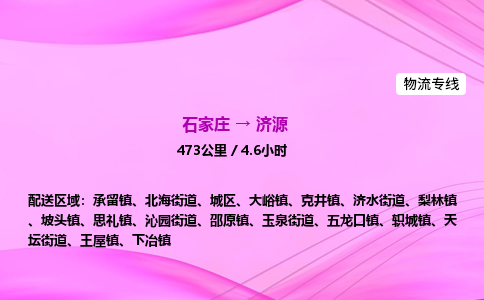 物流专线

石家庄 → 济源

473公里 / 4.6小时

配送区域：承留镇、北海街道、城区、大峪镇、克井镇、济水街道、梨林镇、坡头镇、思礼镇、沁园街道、邵原镇、玉泉街道、五龙口镇、轵城镇、天坛街道、王屋镇、下冶镇